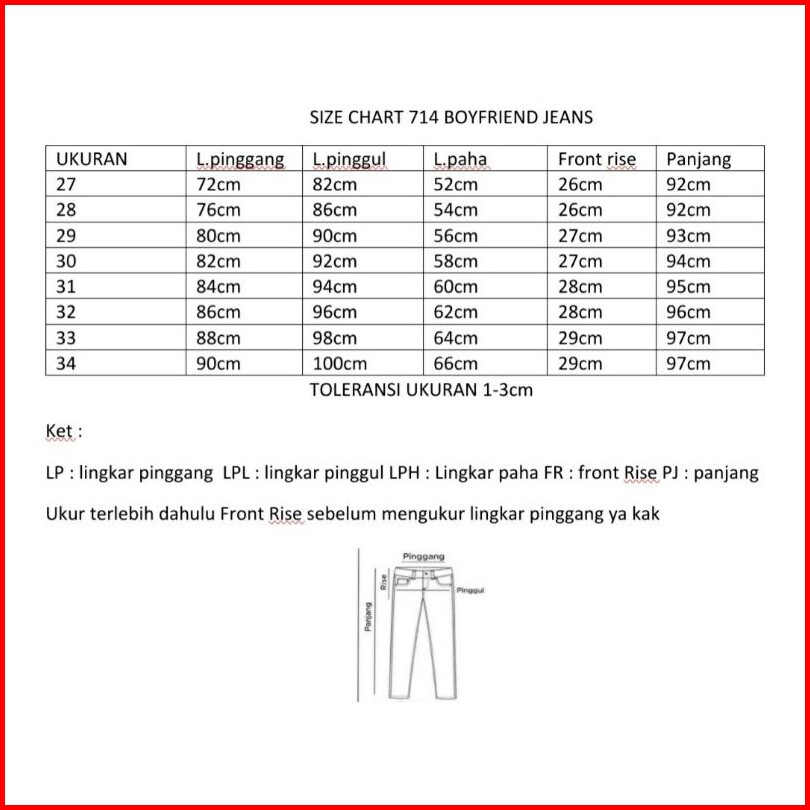 SIZE CHART 714 BOYFRIEND JEANS

| UKURAN | L.pinggang | L.pinggul | L.paha | Front rise | Panjang |
|---|---|---|---|---|---|
| 27 | 72cm | 82cm | 52cm | 26cm | 92cm |
| 28 | 76cm | 86cm | 54cm | 26cm | 92cm |
| 29 | 80cm | 90cm | 56cm | 27cm | 93cm |
| 30 | 82cm | 92cm | 58cm | 27cm | 94cm |
| 31 | 84cm | 94cm | 60cm | 28cm | 95cm |
| 32 | 86cm | 96cm | 62cm | 28cm | 96cm |
| 33 | 88cm | 98cm | 64cm | 29cm | 97cm |
| 34 | 90cm | 100cm | 66cm | 29cm | 97cm |

TOLERANSI UKURAN 1-3cm

Ket :

LP : lingkar pinggang LPL : lingkar pinggul LPH : Lingkar paha FR : front Rise PJ : panjang

Ukur terlebih dahulu Front Rise sebelum mengukur lingkar pinggang ya kak

Pinggang
Rise
Pinggul
Panjang